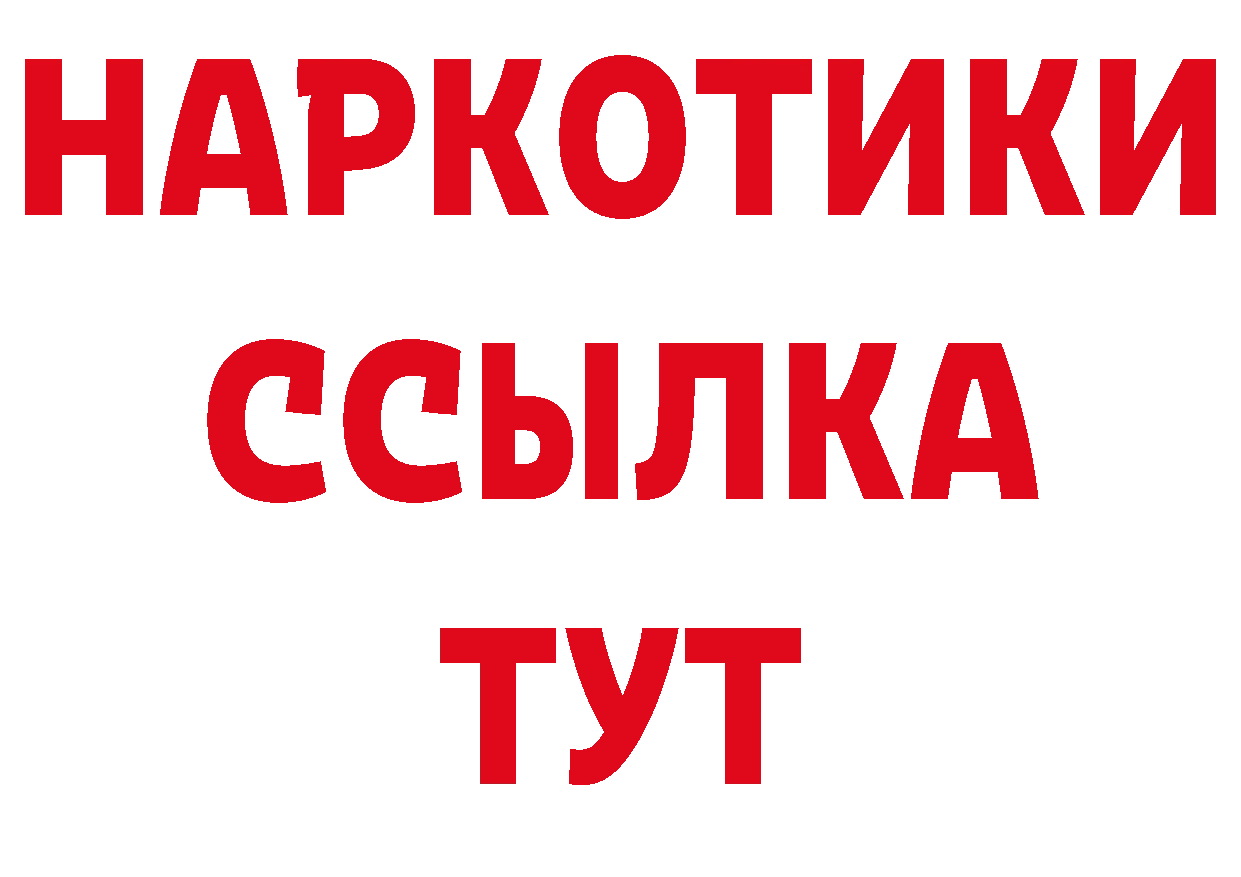 НАРКОТИКИ ССЫЛКА ТУТ